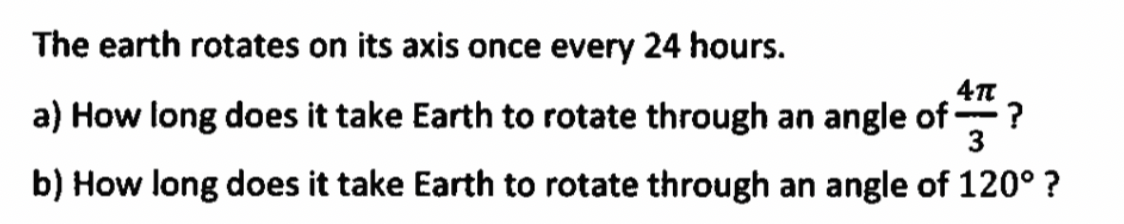 The earth rotates on its axis once every 24 hours.

a) How long does it take Earth to rotate through an angle of $\frac{4\pi}{3}$ ?

b) How long does it take Earth to rotate through an angle of $120°$ ?